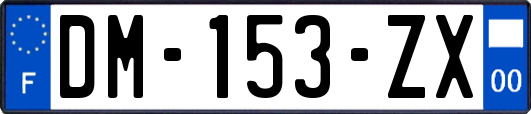 F

DM-153-ZX

00